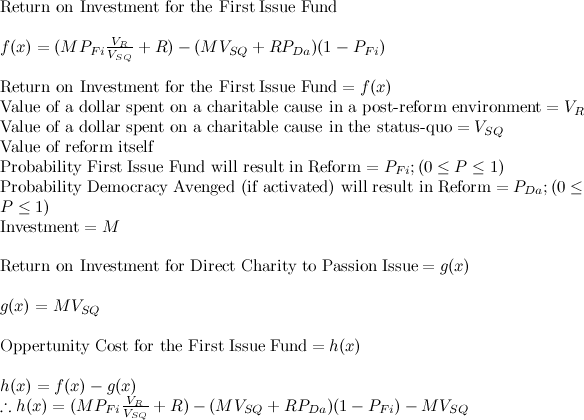 Return on Investment for the First Issue Fund

$f(x) = (MP_{Fi}\frac{V_R}{V_{SQ}} + R) - (MV_{SQ} + RP_{Da})(1 - P_{Fi})$

Return on Investment for the First Issue Fund $= f(x)$
Value of a dollar spent on a charitable cause in a post-reform environment $= V_R$
Value of a dollar spent on a charitable cause in the status-quo $= V_{SQ}$
Value of reform itself
Probability First Issue Fund will result in Reform $= P_{Fi}; (0 \leq P \leq 1)$
Probability Democracy Avenged (if activated) will result in Reform $= P_{Da}; (0 \leq P \leq 1)$
Investment $= M$

Return on Investment for Direct Charity to Passion Issue $= g(x)$

$g(x) = MV_{SQ}$

Oppertunity Cost for the First Issue Fund $= h(x)$

$h(x) = f(x) - g(x)$
$\therefore h(x) = (MP_{Fi}\frac{V_R}{V_{SQ}} + R) - (MV_{SQ} + RP_{Da})(1 - P_{Fi}) - MV_{SQ}$